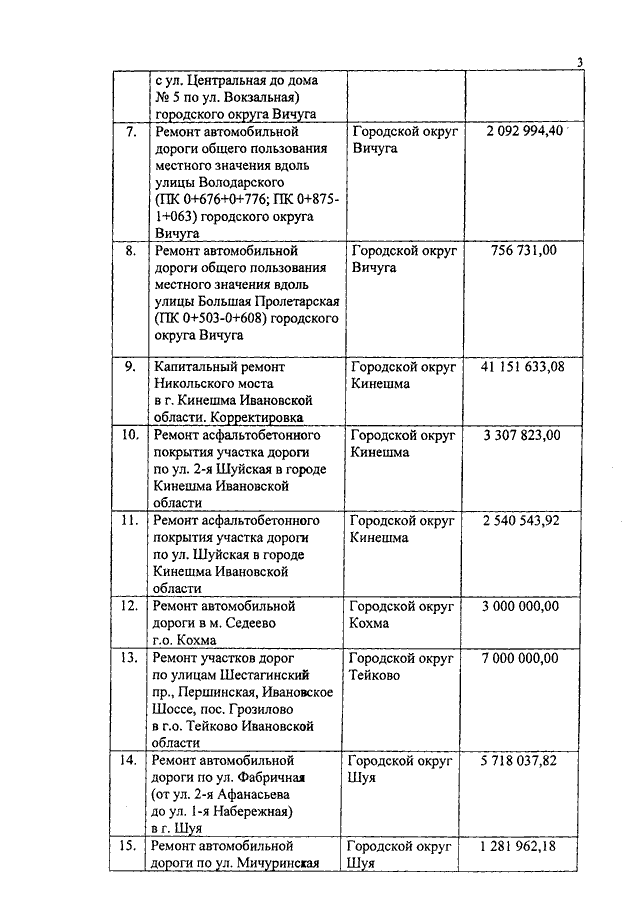 3

| | | | |
|---|---|---|---|
| | с ул. Центральная до дома № 5 по ул. Вокзальная) городского округа Вичуга | | |
| 7. | Ремонт автомобильной дороги общего пользования местного значения вдоль улицы Володарского (ПК 0+676+0+776; ПК 0+875-1+063) городского округа Вичуга | Городской округ Вичуга | 2 092 994,40 |
| 8. | Ремонт автомобильной дороги общего пользования местного значения вдоль улицы Большая Пролетарская (ПК 0+503-0+608) городского округа Вичуга | Городской округ Вичуга | 756 731,00 |
| 9. | Капитальный ремонт Никольского моста в г. Кинешма Ивановской области. Корректировка | Городской округ Кинешма | 41 151 633,08 |
| 10. | Ремонт асфальтобетонного покрытия участка дороги по ул. 2-я Шуйская в городе Кинешма Ивановской области | Городской округ Кинешма | 3 307 823,00 |
| 11. | Ремонт асфальтобетонного покрытия участка дороги по ул. Шуйская в городе Кинешма Ивановской области | Городской округ Кинешма | 2 540 543,92 |
| 12. | Ремонт автомобильной дороги в м. Седеево г.о. Кохма | Городской округ Кохма | 3 000 000,00 |
| 13. | Ремонт участков дорог по улицам Шестагинский пр., Першинская, Ивановское Шоссе, пос. Грозилово в г.о. Тейково Ивановской области | Городской округ Тейково | 7 000 000,00 |
| 14. | Ремонт автомобильной дороги по ул. Фабричная (от ул. 2-я Афанасьева до ул. 1-я Набережная) в г. Шуя | Городской округ Шуя | 5 718 037,82 |
| 15. | Ремонт автомобильной дороги по ул. Мичуринская | Городской округ Шуя | 1 281 962,18 |